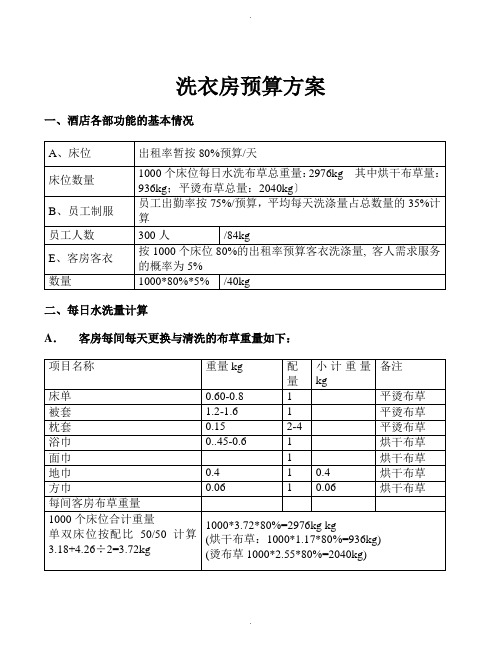 洗衣房预算方案

一、酒店各部功能的基本情况

| A、床位 | 出租率暂按 80%预算/天 | |
|---|---|---|
| 床位数量 | 1000 个床位每日水洗布草总重量：2976kg 其中烘干布草量：936kg；平烫布草总量：2040kg〕 | |
| B、员工制服 | 员工出勤率按 75%/预算，平均每天洗涤量占总数量的 35%计算 | |
| 员工人数 | 300 人 | /84kg |
| E、客房客衣 | 按 1000 个床位 80%的出租率预算客衣洗涤量，客人需求服务的概率为 5% | |
| 数量 | 1000*80%*5% | /40kg |

二、每日水洗量计算

A. 客房每间每天更换与清洗的布草重量如下：

| 项目名称 | 重量 kg | 配量 | 小计重量 kg | 备注 |
|---|---|---|---|---|
| 床单 | 0.60-0.8 | 1 | | 平烫布草 |
| 被套 | 1.2-1.6 | 1 | | 平烫布草 |
| 枕套 | 0.15 | 2-4 | | 平烫布草 |
| 浴巾 | 0..45-0.6 | 1 | | 烘干布草 |
| 面巾 | | 1 | | 烘干布草 |
| 地巾 | 0.4 | 1 | 0.4 | 烘干布草 |
| 方巾 | 0.06 | 1 | 0.06 | 烘干布草 |
| 每间客房布草重量 | | | | |
| 1000 个床位合计重量 单双床位按配比 50/50 计算 3.18+4.26÷2=3.72kg | 1000*3.72*80%=2976kg kg (烘干布草：1000*1.17*80%=936kg) (烫布草 1000*2.55*80%=2040kg) | | | |